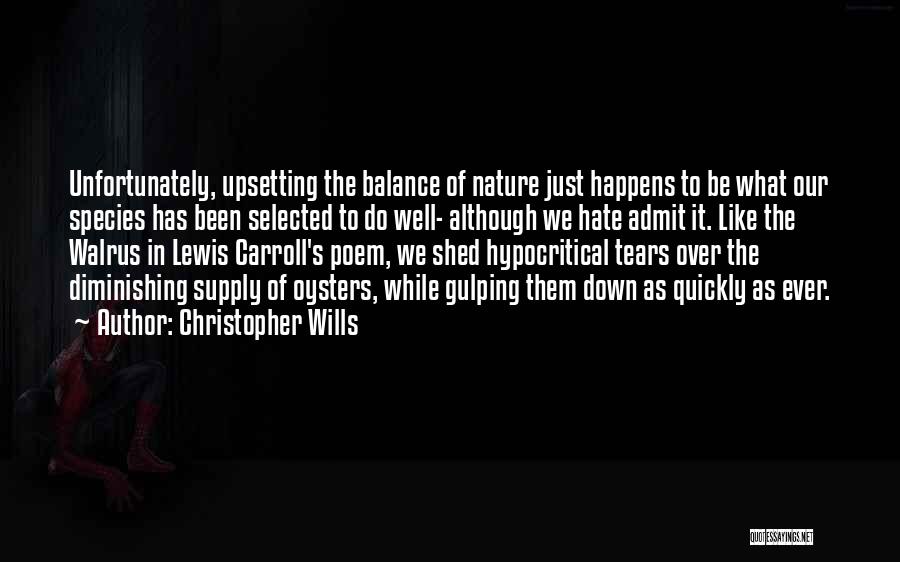 Unfortunately, upsetting the balance of nature just happens to be what our species has been selected to do well- although we hate admit it. Like the Walrus in Lewis Carroll's poem, we shed hypocritical tears over the diminishing supply of oysters, while gulping them down as quickly as ever.
~ Author: Christopher Wills

QUOTESSAYINGS.NET